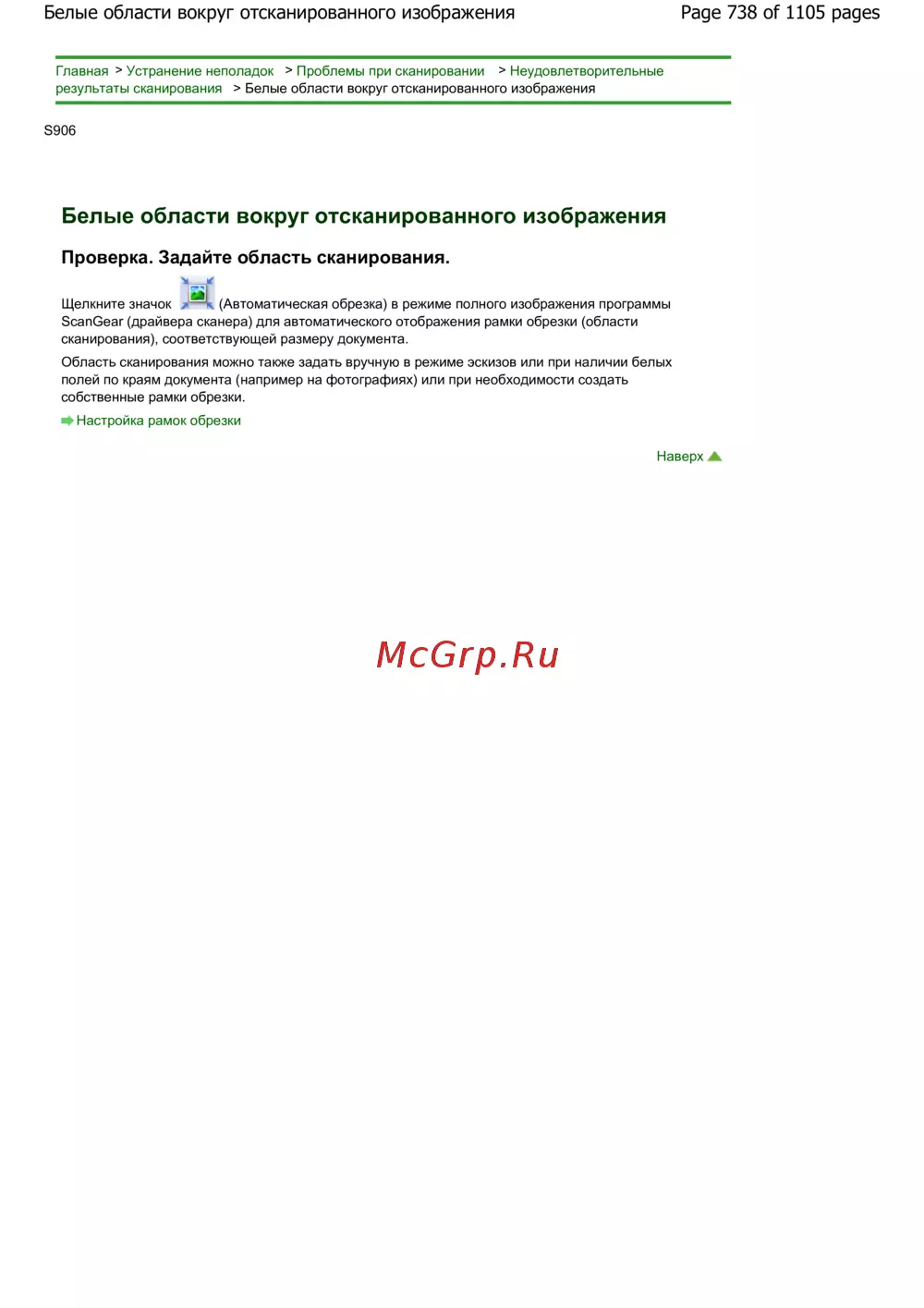 Белые области вокруг отсканированного изображения

Page 738 of 1105 pages

Главная > Устранение неполадок > Проблемы при сканировании > Неудовлетворительные результаты сканирования > Белые области вокруг отсканированного изображения

S906

Белые области вокруг отсканированного изображения

Проверка. Задайте область сканирования.

Щелкните значок (Автоматическая обрезка) в режиме полного изображения программы ScanGear (драйвера сканера) для автоматического отображения рамки обрезки (области сканирования), соответствующей размеру документа.

Область сканирования можно также задать вручную в режиме эскизов или при наличии белых полей по краям документа (например на фотографиях) или при необходимости создать собственные рамки обрезки.

Настройка рамок обрезки

Наверх

McGrp.Ru